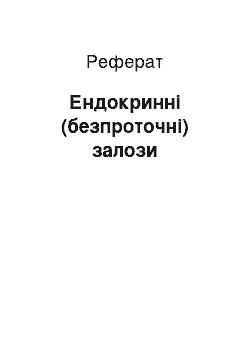 Реферат

Ендокринні (безпроточні) залози